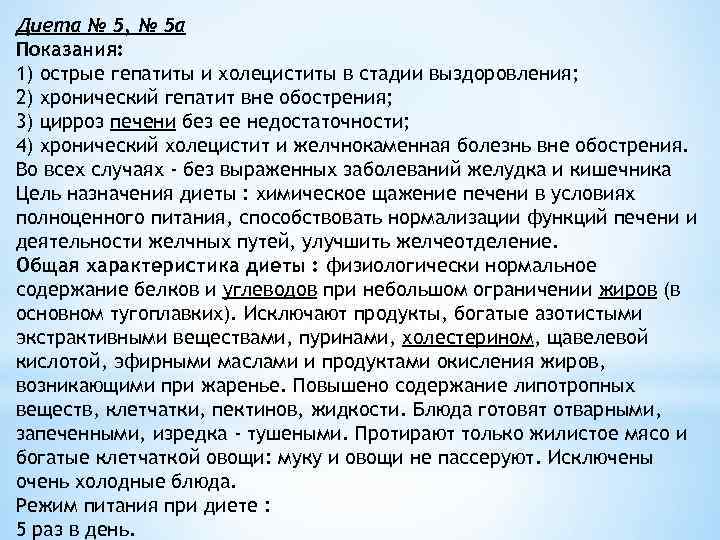 Диета № 5, № 5а
Показания:
1) острые гепатиты и холециститы в стадии выздоровления;
2) хронический гепатит вне обострения;
3) цирроз печени без ее недостаточности;
4) хронический холецистит и желчнокаменная болезнь вне обострения.
Во всех случаях - без выраженных заболеваний желудка и кишечника
Цель назначения диеты : химическое щажение печени в условиях полноценного питания, способствовать нормализации функций печени и деятельности желчных путей, улучшить желчеотделение.
Общая характеристика диеты : физиологически нормальное содержание белков и углеводов при небольшом ограничении жиров (в основном тугоплавких). Исключают продукты, богатые азотистыми экстрактивными веществами, пуринами, холестерином, щавелевой кислотой, эфирными маслами и продуктами окисления жиров, возникающими при жаренье. Повышено содержание липотропных веществ, клетчатки, пектинов, жидкости. Блюда готовят отварными, запеченными, изредка - тушеными. Протирают только жилистое мясо и богатые клетчаткой овощи: муку и овощи не пассеруют. Исключены очень холодные блюда.
Режим питания при диете :
5 раз в день.